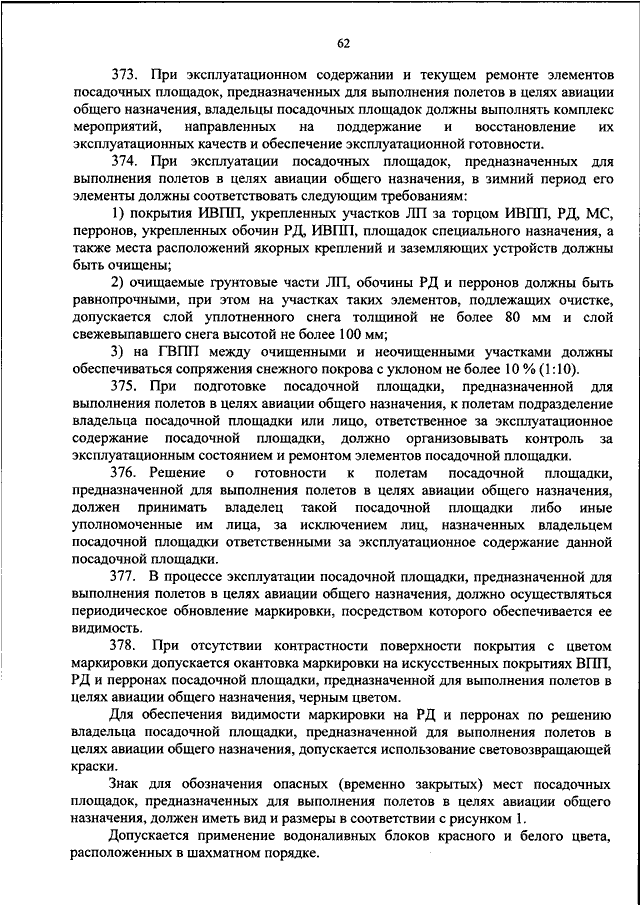 62

373. При эксплуатационном содержании и текущем ремонте элементов посадочных площадок, предназначенных для выполнения полетов в целях авиации общего назначения, владельцы посадочных площадок должны выполнять комплекс мероприятий, направленных на поддержание и восстановление их эксплуатационных качеств и обеспечение эксплуатационной готовности.

374. При эксплуатации посадочных площадок, предназначенных для выполнения полетов в целях авиации общего назначения, в зимний период его элементы должны соответствовать следующим требованиям:

1) покрытия ИВПП, укрепленных участков ЛП за торцом ИВПП, РД, МС, перронов, укрепленных обочин РД, ИВПП, площадок специального назначения, а также места расположений якорных креплений и заземляющих устройств должны быть очищены;

2) очищаемые грунтовые части ЛП, обочины РД и перронов должны быть равнопрочными, при этом на участках таких элементов, подлежащих очистке, допускается слой уплотненного снега толщиной не более 80 мм и слой свежевыпавшего снега высотой не более 100 мм;

3) на ГВПП между очищенными и неочищенными участками должны обеспечиваться сопряжения снежного покрова с уклоном не более 10 % (1:10).

375. При подготовке посадочной площадки, предназначенной для выполнения полетов в целях авиации общего назначения, к полетам подразделение владельца посадочной площадки или лицо, ответственное за эксплуатационное содержание посадочной площадки, должно организовывать контроль за эксплуатационным состоянием и ремонтом элементов посадочной площадки.

376. Решение о готовности к полетам посадочной площадки, предназначенной для выполнения полетов в целях авиации общего назначения, должен принимать владелец такой посадочной площадки либо иные уполномоченные им лица, за исключением лиц, назначенных владельцем посадочной площадки ответственными за эксплуатационное содержание данной посадочной площадки.

377. В процессе эксплуатации посадочной площадки, предназначенной для выполнения полетов в целях авиации общего назначения, должно осуществляться периодическое обновление маркировки, посредством которого обеспечивается ее видимость.

378. При отсутствии контрастности поверхности покрытия с цветом маркировки допускается окантовка маркировки на искусственных покрытиях ВПП, РД и перронах посадочной площадки, предназначенной для выполнения полетов в целях авиации общего назначения, черным цветом.

Для обеспечения видимости маркировки на РД и перронах по решению владельца посадочной площадки, предназначенной для выполнения полетов в целях авиации общего назначения, допускается использование световозвращающей краски.

Знак для обозначения опасных (временно закрытых) мест посадочных площадок, предназначенных для выполнения полетов в целях авиации общего назначения, должен иметь вид и размеры в соответствии с рисунком 1.

Допускается применение водоналивных блоков красного и белого цвета, расположенных в шахматном порядке.